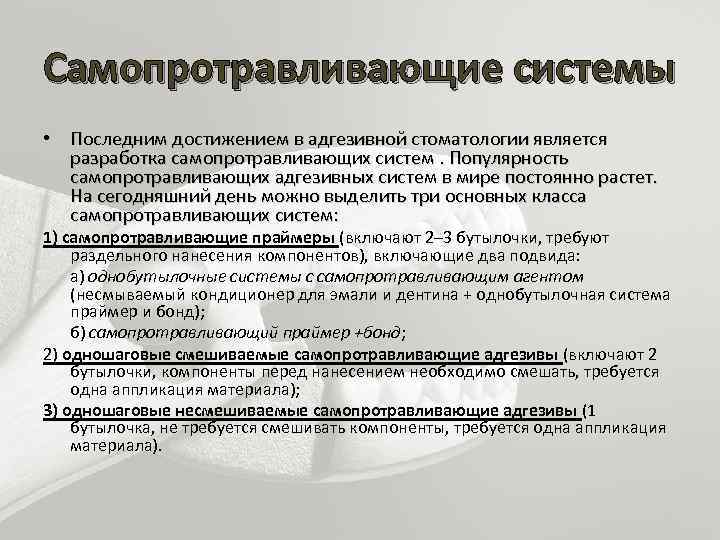 Самопротравливающие системы

• Последним достижением в адгезивной стоматологии является разработка самопротравливающих систем . Популярность самопротравливающих адгезивных систем в мире постоянно растет. На сегодняшний день можно выделить три основных класса самопротравливающих систем:

1) самопротравливающие праймеры (включают 2–3 бутылочки, требуют раздельного нанесения компонентов), включающие два подвида:

а) однобутылочные системы с самопротравливающим агентом (несмываемый кондиционер для эмали и дентина + однобутылочная система праймер и бонд);

б) самопротравливающий праймер +бонд;

2) одношаговые смешиваемые самопротравливающие адгезивы (включают 2 бутылочки, компоненты перед нанесением необходимо смешать, требуется одна аппликация материала);

3) одношаговые несмешиваемые самопротравливающие адгезивы (1 бутылочка, не требуется смешивать компоненты, требуется одна аппликация материала).